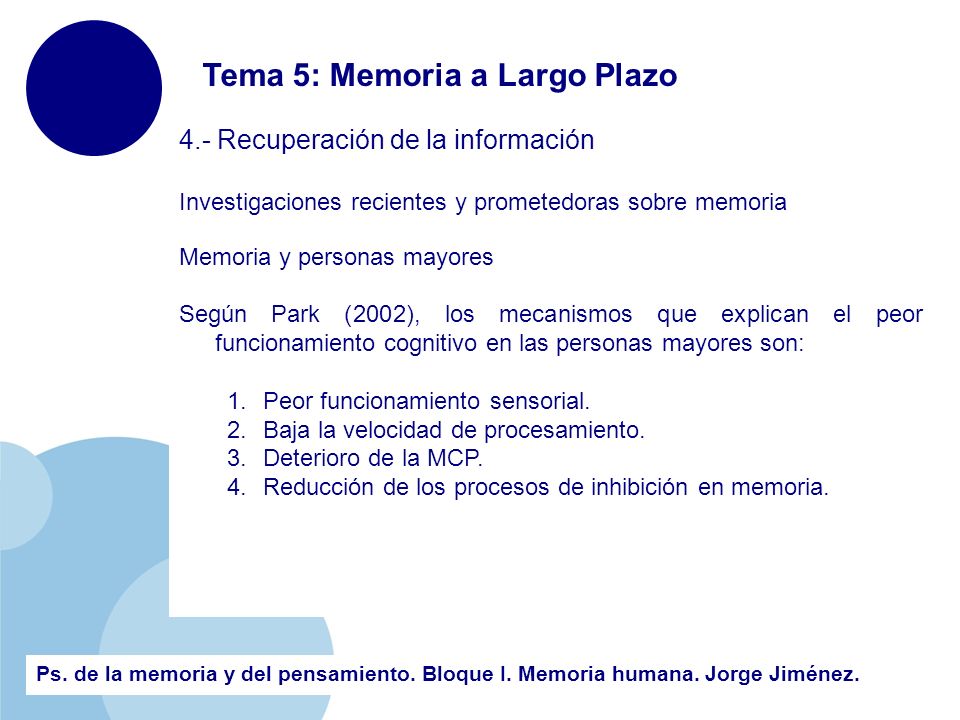 Tema 5: Memoria a Largo Plazo

4.- Recuperación de la información

Investigaciones recientes y prometedoras sobre memoria

Memoria y personas mayores

Según Park (2002), los mecanismos que explican el peor funcionamiento cognitivo en las personas mayores son:

1. Peor funcionamiento sensorial.
2. Baja la velocidad de procesamiento.
3. Deterioro de la MCP.
4. Reducción de los procesos de inhibición en memoria.

Ps. de la memoria y del pensamiento. Bloque I. Memoria humana. Jorge Jiménez.